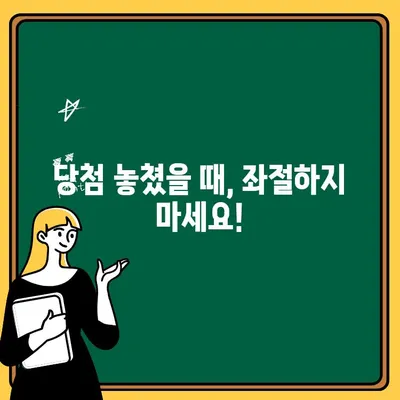 당첨 놓쳤을 때, 좌절하지 마세요!